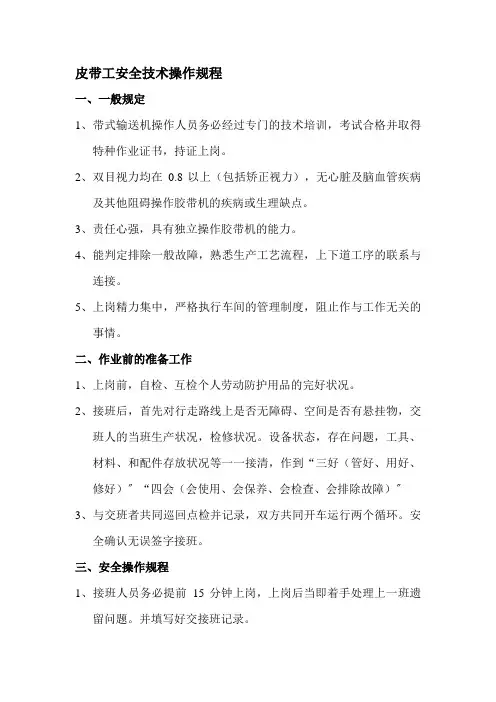 皮带工安全技术操作规程

一、一般规定

1、带式输送机操作人员务必经过专门的技术培训，考试合格并取得特种作业证书，持证上岗。

2、双目视力均在 0.8 以上（包括矫正视力），无心脏及脑血管疾病及其他阻碍操作胶带机的疾病或生理缺点。

3、责任心强，具有独立操作胶带机的能力。

4、能判定排除一般故障，熟悉生产工艺流程，上下道工序的联系与连接。

5、上岗精力集中，严格执行车间的管理制度，阻止作与工作无关的事情。

二、作业前的准备工作

1、上岗前，自检、互检个人劳动防护用品的完好状况。

2、接班后，首先对行走路线上是否无障碍、空间是否有悬挂物，交班人的当班生产状况，检修状况。设备状态，存在问题，工具、材料、和配件存放状况等一一接清，作到“三好（管好、用好、修好）”“四会（会使用、会保养、会检查、会排除故障）”

3、与交班者共同巡回点检并记录，双方共同开车运行两个循环。安全确认无误签字接班。

三、安全操作规程

1、接班人员务必提前 15 分钟上岗，上岗后当即着手处理上一班遗留问题。并填写好交接班记录。